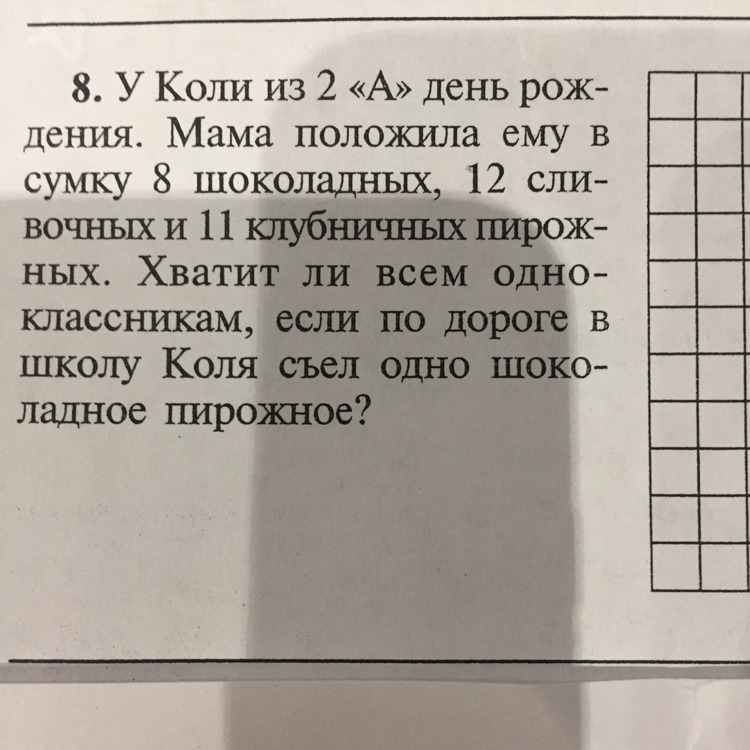 8. У Коли из 2 «А» день рождения. Мама положила ему в сумку 8 шоколадных, 12 сливочных и 11 клубничных пирожных. Хватит ли всем одноклассникам, если по дороге в школу Коля съел одно шоколадное пирожное?